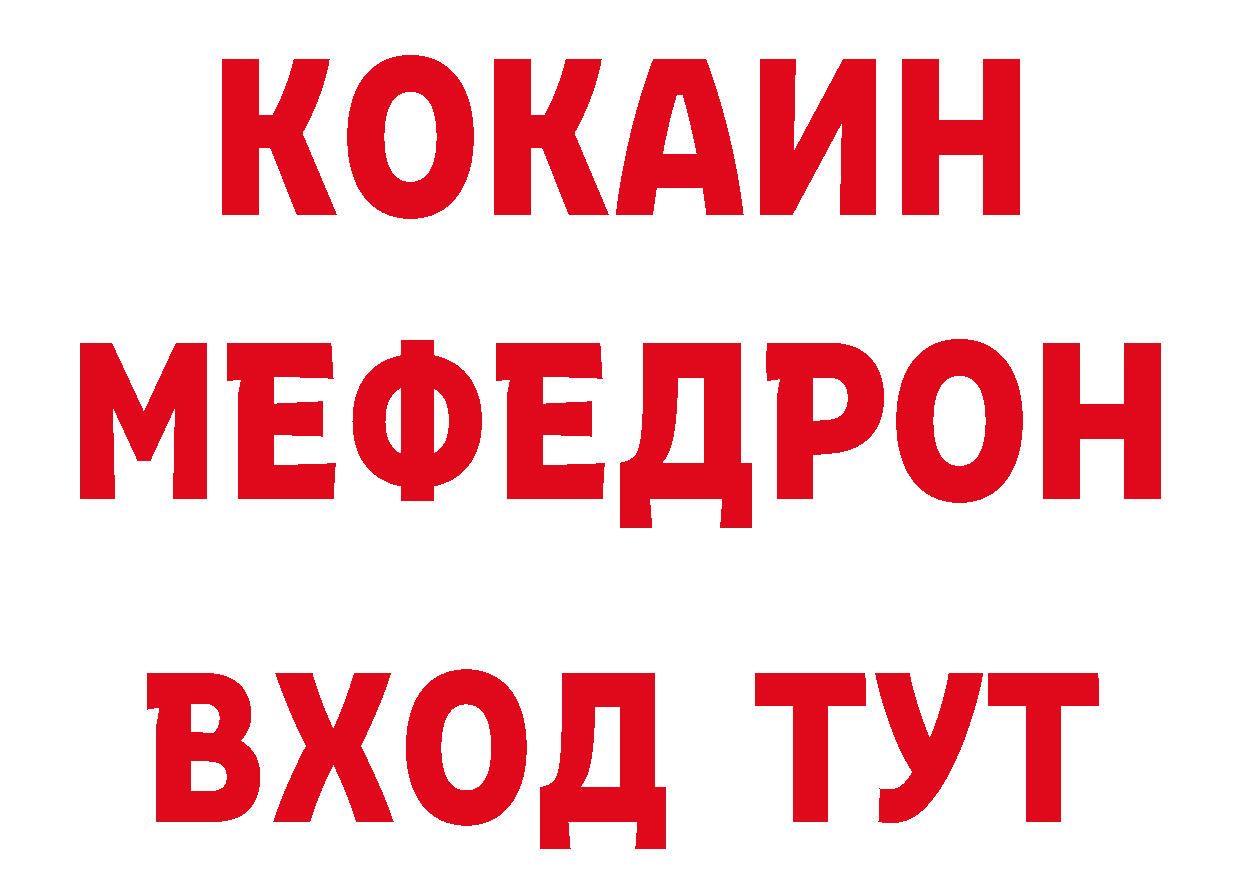 КОКАИН
МЕФЕДРОН
ВХОД ТУТ